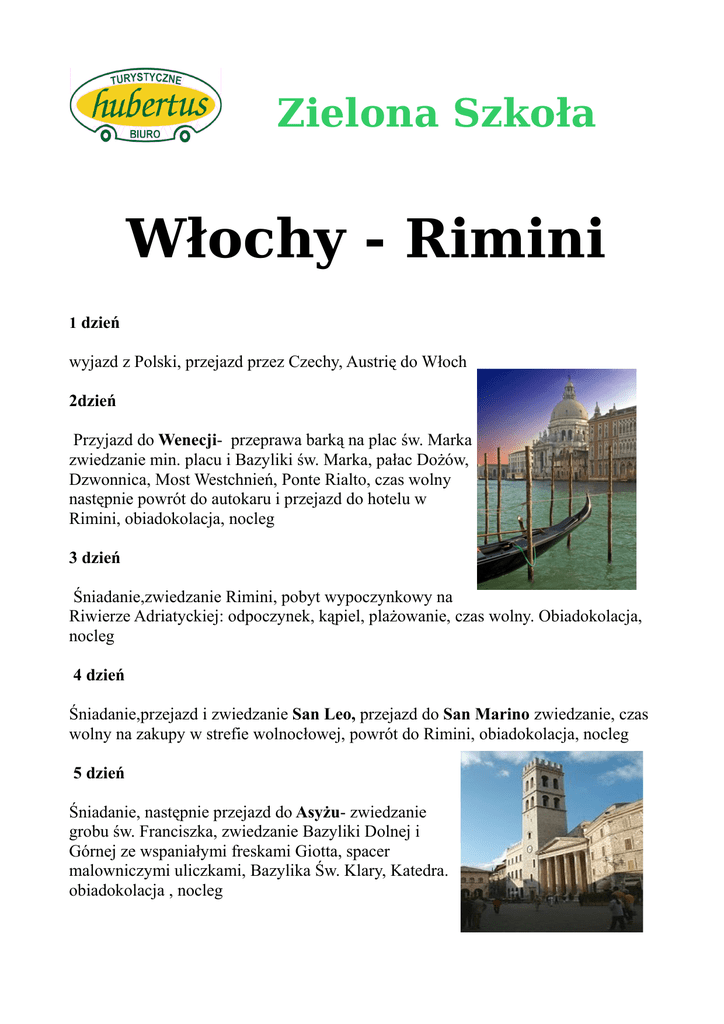 TURYSTYCZNE
hubertus
BIURO

Zielona Szkoła

Włochy - Rimini

1 dzień

wyjazd z Polski, przejazd przez Czechy, Austrię do Włoch

2dzień

Przyjazd do Wenecji- przeprawa barką na plac św. Marka zwiedzanie min. placu i Bazyliki św. Marka, pałac Dożów, Dzwonnica, Most Westchnień, Ponte Rialto, czas wolny następnie powrót do autokaru i przejazd do hotelu w Rimini, obiadokolacja, nocleg

3 dzień

Śniadanie,zwiedzanie Rimini, pobyt wypoczynkowy na Riwierze Adriatyckiej: odpoczynek, kąpiel, plażowanie, czas wolny. Obiadokolacja, nocleg

4 dzień

Śniadanie,przejazd i zwiedzanie San Leo, przejazd do San Marino zwiedzanie, czas wolny na zakupy w strefie wolnocłowej, powrót do Rimini, obiadokolacja, nocleg

5 dzień

Śniadanie, następnie przejazd do Asyżu- zwiedzanie grobu św. Franciszka, zwiedzanie Bazyliki Dolnej i Górnej ze wspaniałymi freskami Giotta, spacer malowniczymi uliczkami, Bazylika Św. Klary, Katedra. obiadokolacja , nocleg